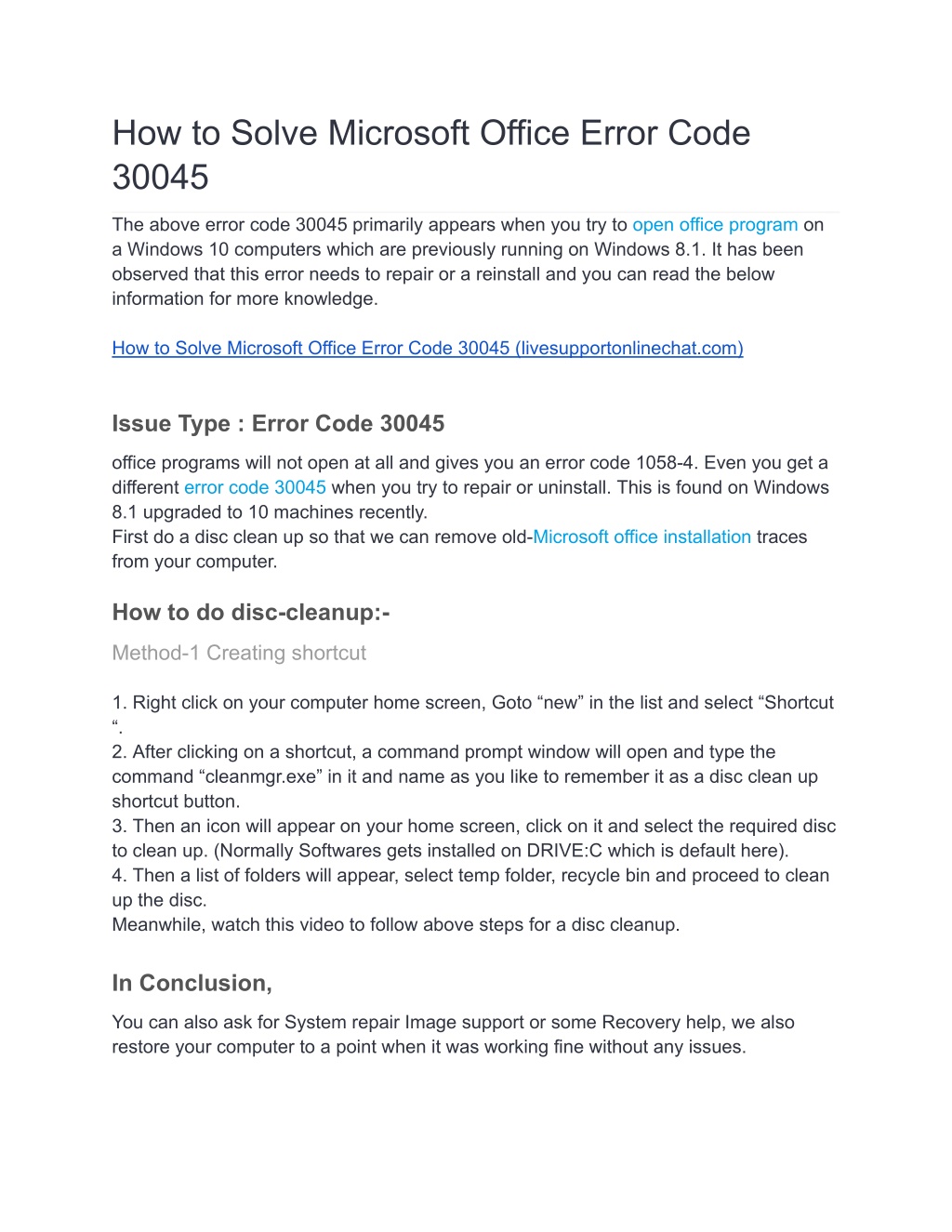 How to Solve Microsoft Office Error Code 30045

The above error code 30045 primarily appears when you try to open office program on a Windows 10 computers which are previously running on Windows 8.1. It has been observed that this error needs to repair or a reinstall and you can read the below information for more knowledge.

How to Solve Microsoft Office Error Code 30045 (livesupportonlinechat.com)

Issue Type : Error Code 30045

office programs will not open at all and gives you an error code 1058-4. Even you get a different error code 30045 when you try to repair or uninstall. This is found on Windows 8.1 upgraded to 10 machines recently.
First do a disc clean up so that we can remove old-Microsoft office installation traces from your computer.

How to do disc-cleanup:-

Method-1 Creating shortcut

1. Right click on your computer home screen, Goto “new” in the list and select “Shortcut “.
2. After clicking on a shortcut, a command prompt window will open and type the command “cleanmgr.exe” in it and name as you like to remember it as a disc clean up shortcut button.
3. Then an icon will appear on your home screen, click on it and select the required disc to clean up. (Normally Softwares gets installed on DRIVE:C which is default here).
4. Then a list of folders will appear, select temp folder, recycle bin and proceed to clean up the disc.
Meanwhile, watch this video to follow above steps for a disc cleanup.

In Conclusion,

You can also ask for System repair Image support or some Recovery help, we also restore your computer to a point when it was working fine without any issues.